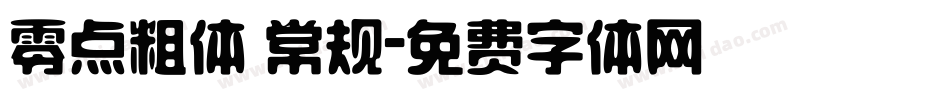 零点粗体 常规-免费字体网